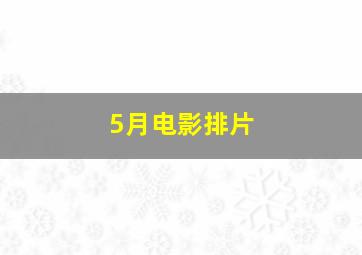 5月电影排片